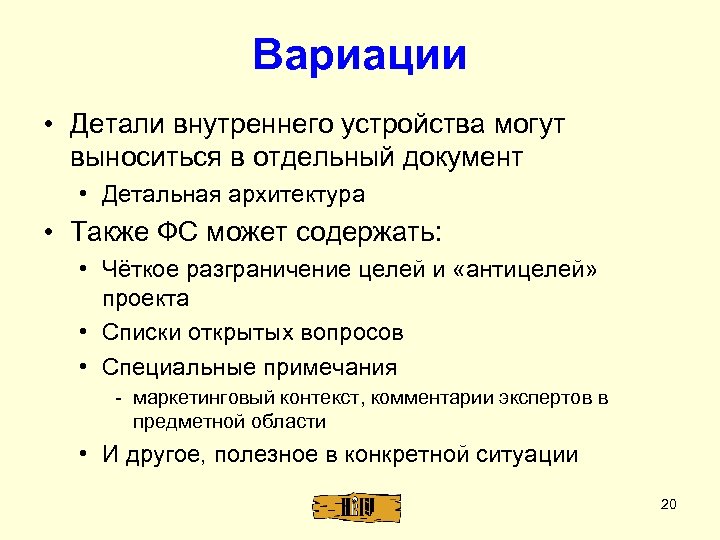 Вариации

• Детали внутреннего устройства могут выноситься в отдельный документ
  • Детальная архитектура
• Также ФС может содержать:
  • Чёткое разграничение целей и «антицелей» проекта
  • Списки открытых вопросов
  • Специальные примечания
    - маркетинговый контекст, комментарии экспертов в предметной области
  • И другое, полезное в конкретной ситуации

20